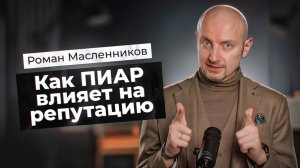 Роман Масленников

Как ПИАР влияет на репутацию